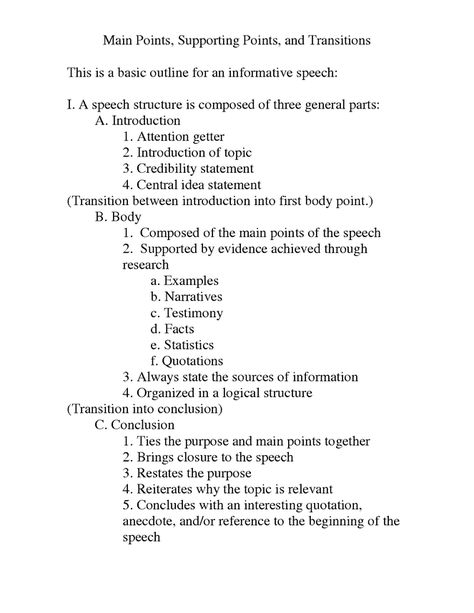 Main Points, Supporting Points, and Transitions

This is a basic outline for an informative speech:

I. A speech structure is composed of three general parts:
A. Introduction
1. Attention getter
2. Introduction of topic
3. Credibility statement
4. Central idea statement
(Transition between introduction into first body point.)
B. Body
1. Composed of the main points of the speech
2. Supported by evidence achieved through research
a. Examples
b. Narratives
c. Testimony
d. Facts
e. Statistics
f. Quotations
3. Always state the sources of information
4. Organized in a logical structure
(Transition into conclusion)
C. Conclusion
1. Ties the purpose and main points together
2. Brings closure to the speech
3. Restates the purpose
4. Reiterates why the topic is relevant
5. Concludes with an interesting quotation, anecdote, and/or reference to the beginning of the speech